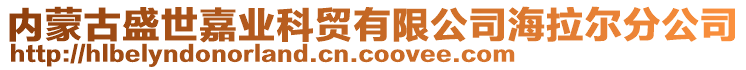 内蒙古盛世嘉业科贸有限公司海拉尔分公司
http://hlbelyndonorland.cn.coovee.com